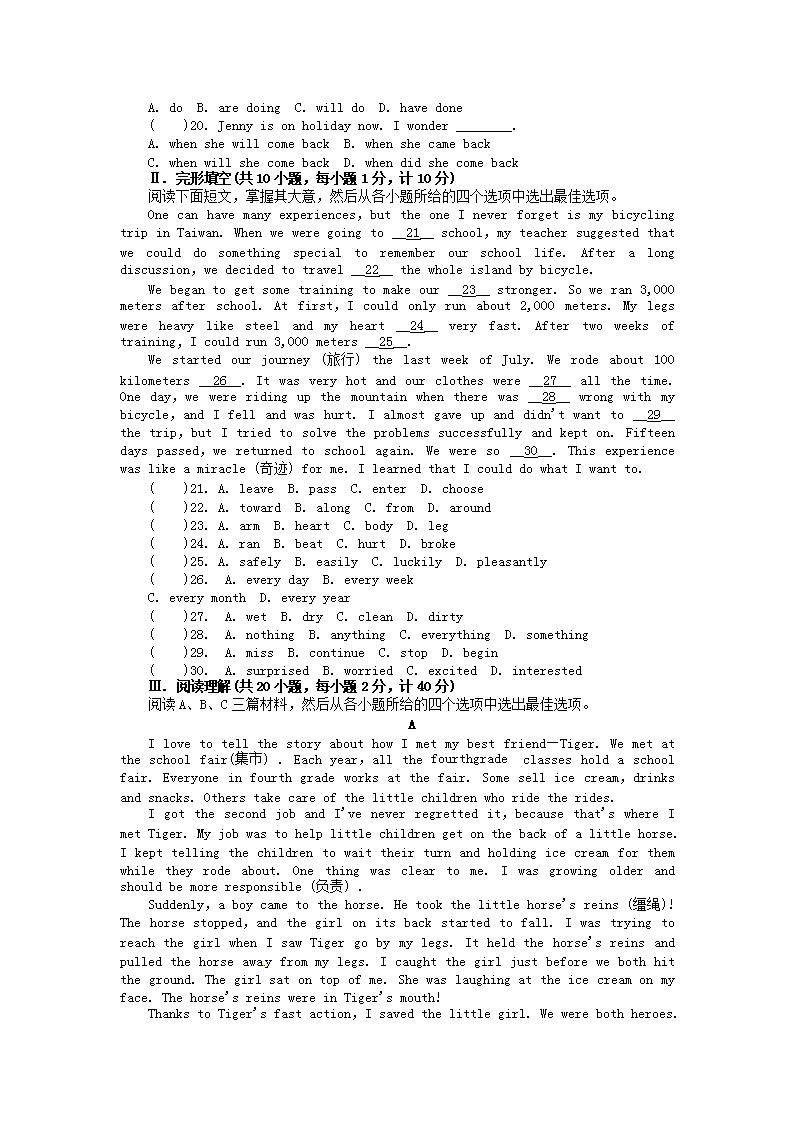 A. do B. are doing C. will do D. have done

(　 )20. Jenny is on holiday now. I wonder ________.

A. when she will come back B. when she came back

C. when will she come back D. when did she come back

Ⅱ. 完形填空(共10小题，每小题1分，计10分)

阅读下面短文，掌握其大意，然后从各小题所给的四个选项中选出最佳选项。

One can have many experiences, but the one I never forget is my bicycling trip in Taiwan. When we were going to __21__ school, my teacher suggested that we could do something special to remember our school life. After a long discussion, we decided to travel __22__ the whole island by bicycle.

We began to get some training to make our __23__ stronger. So we ran 3,000 meters after school. At first, I could only run about 2,000 meters. My legs were heavy like steel and my heart __24__ very fast. After two weeks of training, I could run 3,000 meters __25__.

We started our journey (旅行) the last week of July. We rode about 100 kilometers __26__. It was very hot and our clothes were __27__ all the time. One day, we were riding up the mountain when there was __28__ wrong with my bicycle, and I fell and was hurt. I almost gave up and didn't want to __29__ the trip, but I tried to solve the problems successfully and kept on. Fifteen days passed, we returned to school again. We were so __30__. This experience was like a miracle (奇迹) for me. I learned that I could do what I want to.

(　 )21. A. leave B. pass C. enter D. choose

(　 )22. A. toward B. along C. from D. around

(　 )23. A. arm B. heart C. body D. leg

(　 )24. A. ran B. beat C. hurt D. broke

(　 )25. A. safely B. easily C. luckily D. pleasantly

(　 )26. A. every day B. every week

C. every month D. every year

(　 )27. A. wet B. dry C. clean D. dirty

(　 )28. A. nothing B. anything C. everything D. something

(　 )29. A. miss B. continue C. stop D. begin

(　 )30. A. surprised B. worried C. excited D. interested

Ⅲ. 阅读理解(共20小题，每小题2分，计40分)

阅读A、B、C三篇材料，然后从各小题所给的四个选项中选出最佳选项。

A

I love to tell the story about how I met my best friend—Tiger. We met at the school fair(集市). Each year, all the fourthgrade classes hold a school fair. Everyone in fourth grade works at the fair. Some sell ice cream, drinks and snacks. Others take care of the little children who ride the rides.

I got the second job and I've never regretted it, because that's where I met Tiger. My job was to help little children get on the back of a little horse. I kept telling the children to wait their turn and holding ice cream for them while they rode about. One thing was clear to me. I was growing older and should be more responsible (负责).

Suddenly, a boy came to the horse. He took the little horse's reins (缰绳)! The horse stopped, and the girl on its back started to fall. I was trying to reach the girl when I saw Tiger go by my legs. It held the horse's reins and pulled the horse away from my legs. I caught the girl just before we both hit the ground. The girl sat on top of me. She was laughing at the ice cream on my face. The horse's reins were in Tiger's mouth!

Thanks to Tiger's fast action, I saved the little girl. We were both heroes.